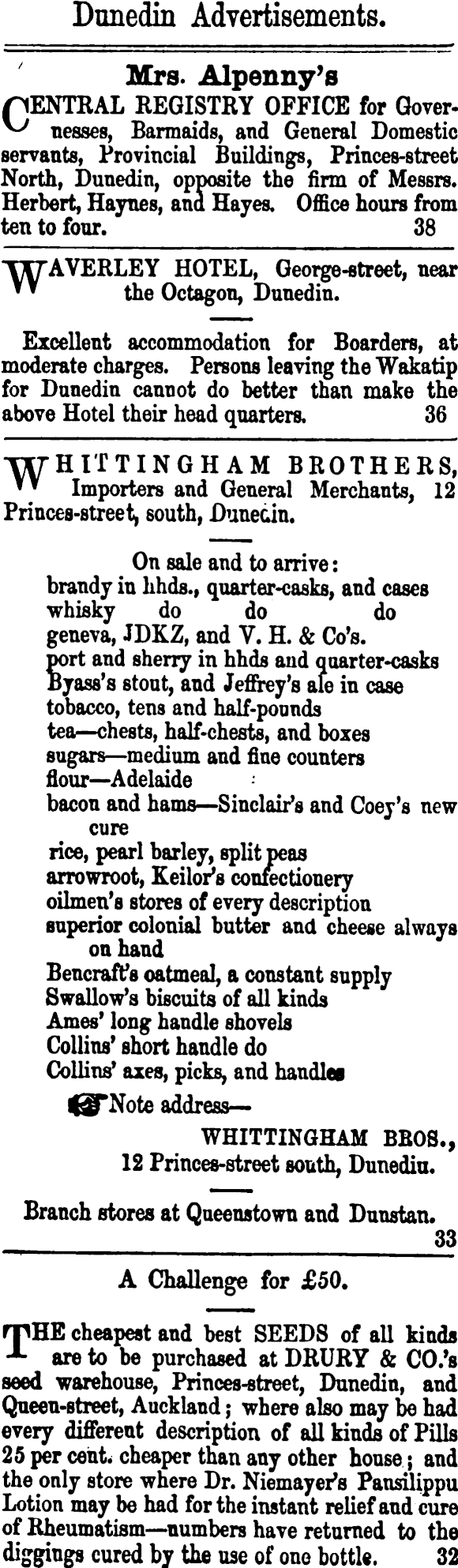 Dunedin Advertisements.

Mrs. Alpenny's
CENTRAL REGISTRY OFFICE for Governesses, Barmaids, and General Domestic servants, Provincial Buildings, Princes-street North, Dunedin, opposite the firm of Messrs. Herbert, Haynes, and Hayes. Office hours from ten to four. 38

WAVERLEY HOTEL, George-street, near the Octagon, Dunedin.

Excellent accommodation for Boarders, at moderate charges. Persons leaving the Wakatip for Dunedin cannot do better than make the above Hotel their head quarters. 36

WHITTINGHAM BROTHERS, Importers and General Merchants, 12 Princes-street, south, Dunedin.

On sale and to arrive:
brandy in hhds., quarter-casks, and cases
whisky do do do
geneva, JDKZ, and V. H. & Co's.
port and sherry in hhds and quarter-casks
Byass's stout, and Jeffrey's ale in case
tobacco, tens and half-pounds
tea—chests, half-chests, and boxes
sugars—medium and fine counters
flour—Adelaide
bacon and hams—Sinclair's and Coey's new cure
rice, pearl barley, split peas
arrowroot, Keilor's confectionery
oilmen's stores of every description
superior colonial butter and cheese always on hand
Bencraft's oatmeal, a constant supply
Swallow's biscuits of all kinds
Ames' long handle shovels
Collins' short handle do
Collins' axes, picks, and handles

Note address—
WHITTINGHAM BROS.,
12 Princes-street south, Dunedin.

Branch stores at Queenstown and Dunstan. 33

A Challenge for £50.

THE cheapest and best SEEDS of all kinds are to be purchased at DRURY & CO.'s seed warehouse, Princes-street, Dunedin, and Queen-street, Auckland; where also may be had every different description of all kinds of Pills 25 per cent. cheaper than any other house; and the only store where Dr. Niemayer's Pansilippu Lotion may be had for the instant relief and cure of Rheumatism—numbers have returned to the diggings cured by the use of one bottle. 32